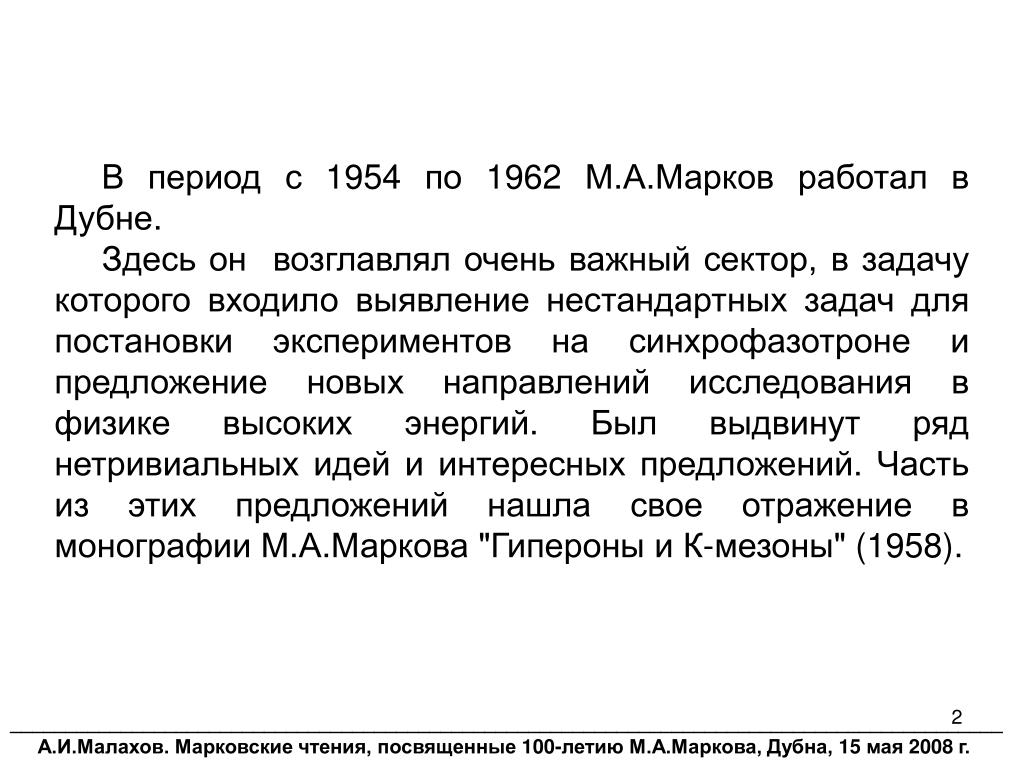 В период с 1954 по 1962 М.А.Марков работал в Дубне.

Здесь он возглавлял очень важный сектор, в задачу которого входило выявление нестандартных задач для постановки экспериментов на синхрофазотроне и предложение новых направлений исследования в физике высоких энергий. Был выдвинут ряд нетривиальных идей и интересных предложений. Часть из этих предложений нашла свое отражение в монографии М.А.Маркова "Гипероны и К-мезоны" (1958).

2

А.И.Малахов. Марковские чтения, посвященные 100-летию М.А.Маркова, Дубна, 15 мая 2008 г.